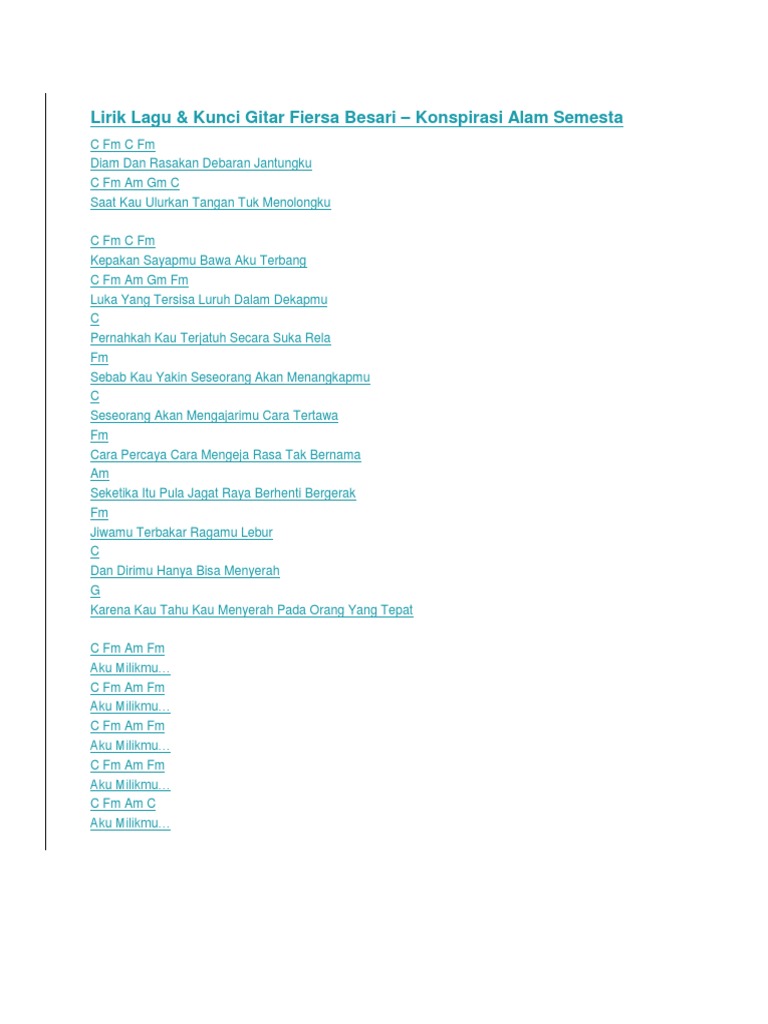 Lirik Lagu & Kunci Gitar Fiersa Besari – Konspirasi Alam Semesta

C Fm C Fm
Diam Dan Rasakan Debaran Jantungku
C Fm Am Gm C
Saat Kau Ulurkan Tangan Tuk Menolongku

C Fm C Fm
Kepakan Sayapmu Bawa Aku Terbang
C Fm Am Gm Fm
Luka Yang Tersisa Luruh Dalam Dekapmu
C
Pernahkah Kau Terjatuh Secara Suka Rela
Fm
Sebab Kau Yakin Seseorang Akan Menangkapmu
C
Seseorang Akan Mengajarimu Cara Tertawa
Fm
Cara Percaya Cara Mengeja Rasa Tak Bernama
Am
Seketika Itu Pula Jagat Raya Berhenti Bergerak
Fm
Jiwamu Terbakar Ragamu Lebur
C
Dan Dirimu Hanya Bisa Menyerah
G
Karena Kau Tahu Kau Menyerah Pada Orang Yang Tepat

C Fm Am Fm
Aku Milikmu…
C Fm Am Fm
Aku Milikmu…
C Fm Am Fm
Aku Milikmu…
C Fm Am Fm
Aku Milikmu…
C Fm Am C
Aku Milikmu…